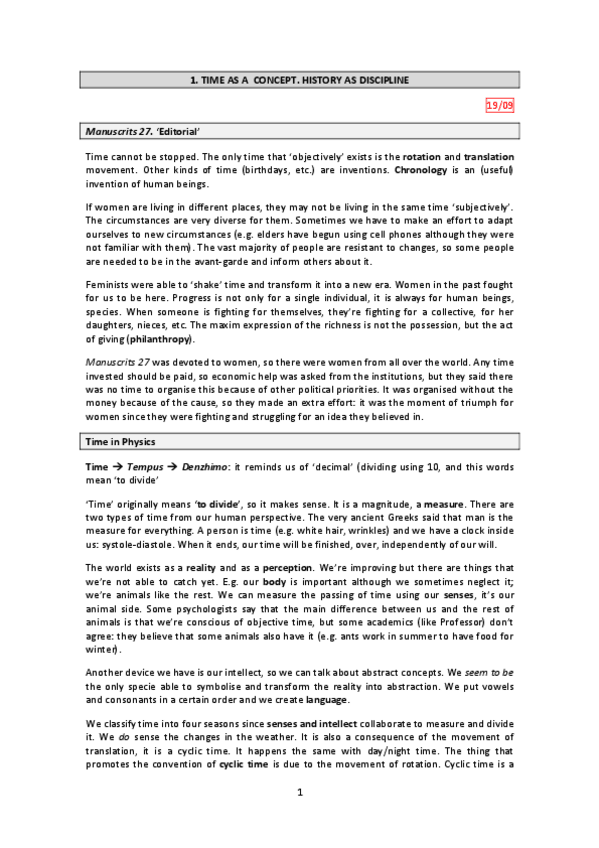 1. TIME AS A CONCEPT. HISTORY AS DISCIPLINE

19/09

Manuscrits 27. 'Editorial'

Time cannot be stopped. The only time that 'objectively' exists is the rotation and translation movement. Other kinds of time (birthdays, etc.) are inventions. Chronology is an (useful) invention of human beings.

If women are living in different places, they may not be living in the same time 'subjectively'. The circumstances are very diverse for them. Sometimes we have to make an effort to adapt ourselves to new circumstances (e.g. elders have begun using cell phones although they were not familiar with them). The vast majority of people are resistant to changes, so some people are needed to be in the avant-garde and inform others about it.

Feminists were able to 'shake' time and transform it into a new era. Women in the past fought for us to be here. Progress is not only for a single individual, it is always for human beings, species. When someone is fighting for themselves, they're fighting for a collective, for her daughters, nieces, etc. The maxim expression of the richness is not the possession, but the act of giving (philanthropy).

Manuscrits 27 was devoted to women, so there were women from all over the world. Any time invested should be paid, so economic help was asked from the institutions, but they said there was no time to organise this because of other political priorities. It was organised without the money because of the cause, so they made an extra effort: it was the moment of triumph for women since they were fighting and struggling for an idea they believed in.

Time in Physics

Time → Tempus → Denzhimo: it reminds us of 'decimal' (dividing using 10, and this words mean 'to divide'

'Time' originally means 'to divide', so it makes sense. It is a magnitude, a measure. There are two types of time from our human perspective. The very ancient Greeks said that man is the measure for everything. A person is time (e.g. white hair, wrinkles) and we have a clock inside us: systole-diastole. When it ends, our time will be finished, over, independently of our will.

The world exists as a reality and as a perception. We're improving but there are things that we're not able to catch yet. E.g. our body is important although we sometimes neglect it; we're animals like the rest. We can measure the passing of time using our senses, it's our animal side. Some psychologists say that the main difference between us and the rest of animals is that we're conscious of objective time, but some academics (like Professor) don't agree: they believe that some animals also have it (e.g. ants work in summer to have food for winter).

Another device we have is our intellect, so we can talk about abstract concepts. We seem to be the only specie able to symbolise and transform the reality into abstraction. We put vowels and consonants in a certain order and we create language.

We classify time into four seasons since senses and intellect collaborate to measure and divide it. We do sense the changes in the weather. It is also a consequence of the movement of translation, it is a cyclic time. It happens the same with day/night time. The thing that promotes the convention of cyclic time is due to the movement of rotation. Cyclic time is a

1